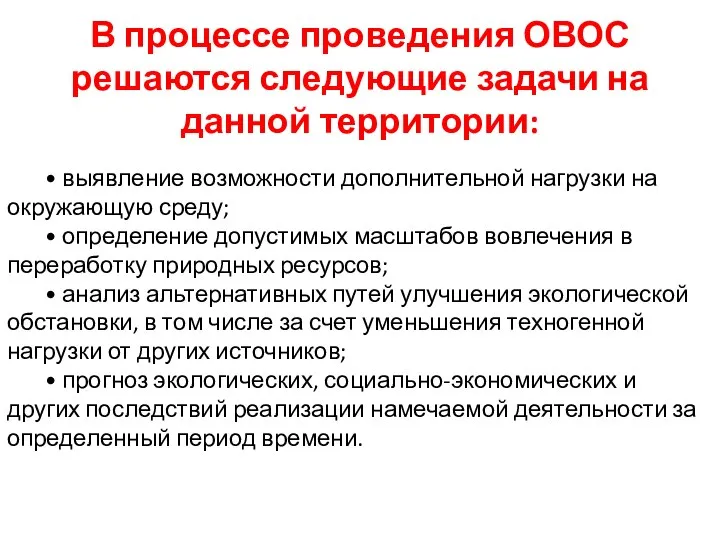 В процессе проведения ОВОС решаются следующие задачи на данной территории:

• выявление возможности дополнительной нагрузки на окружающую среду;

• определение допустимых масштабов вовлечения в переработку природных ресурсов;

• анализ альтернативных путей улучшения экологической обстановки, в том числе за счет уменьшения техногенной нагрузки от других источников;

• прогноз экологических, социально-экономических и других последствий реализации намечаемой деятельности за определенный период времени.